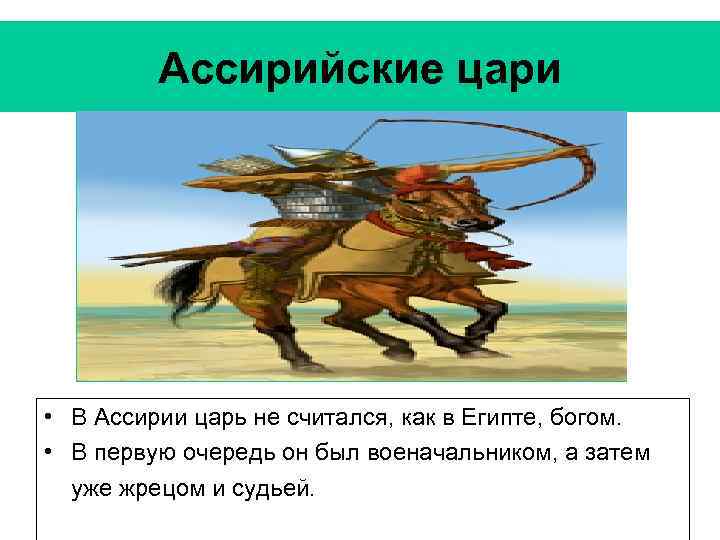 Ассирийские цари

• В Ассирии царь не считался, как в Египте, богом.
• В первую очередь он был военачальником, а затем уже жрецом и судьей.